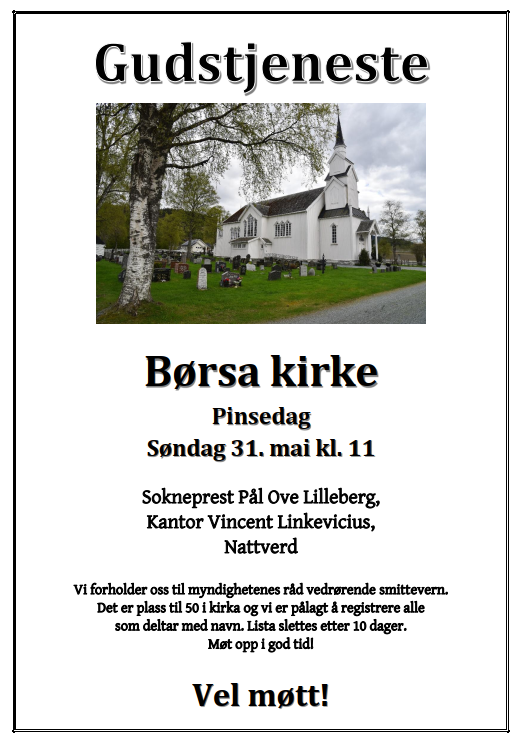 Gudstjeneste

Børsa kirke

Pinsedag
Søndag 31. mai kl. 11

Sokneprest Pål Ove Lilleberg,
Kantor Vincent Linkevicius,
Nattverd

Vi forholder oss til myndighetenes råd vedrørende smittevern. Det er plass til 50 i kirka og vi er pålagt å registrere alle som deltar med navn. Lista slettes etter 10 dager. Møt opp i god tid!

Vel møtt!